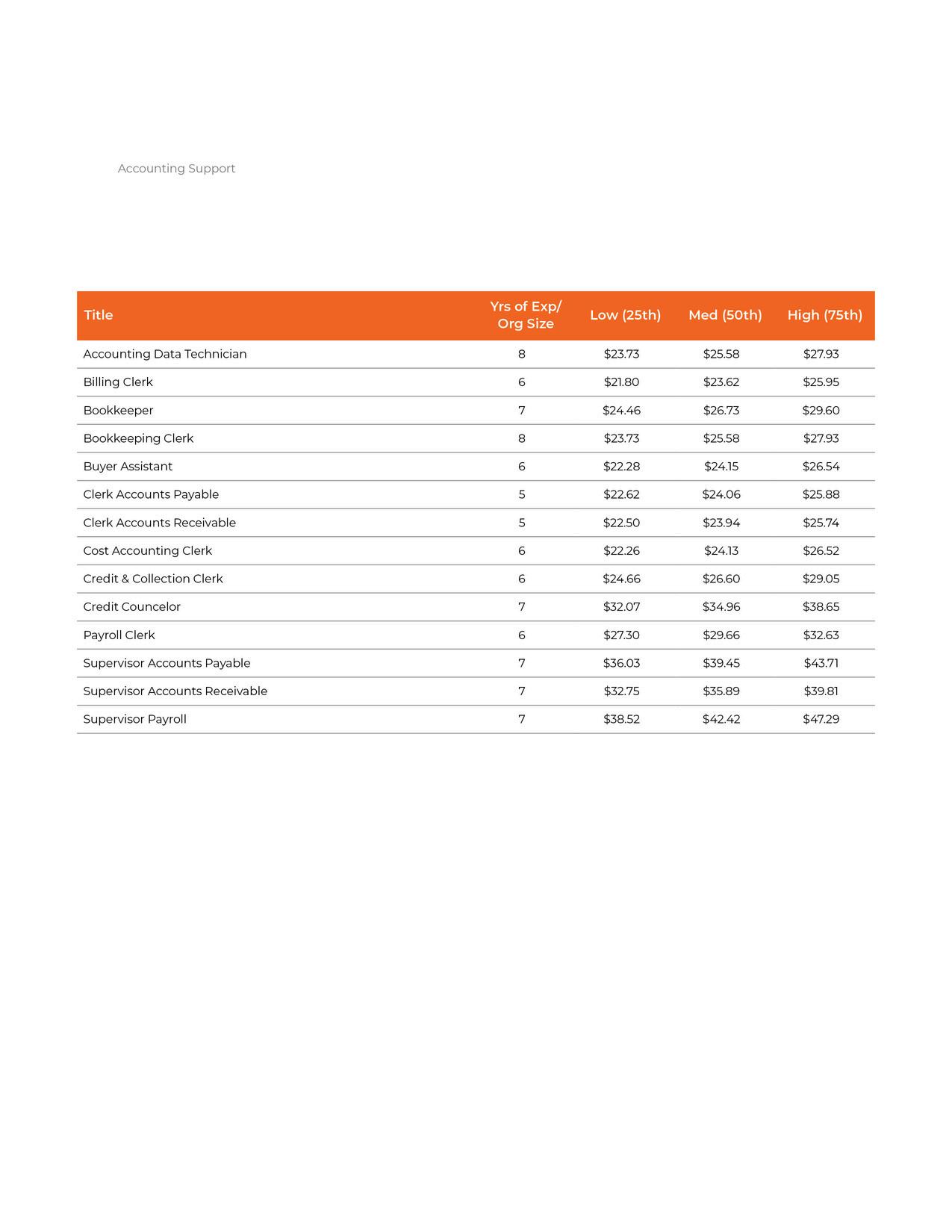 Accounting Support

| Title | Yrs of Exp/ Org Size | Low (25th) | Med (50th) | High (75th) |
|---|---|---|---|---|
| Accounting Data Technician | 8 | \$23.73 | \$25.58 | \$27.93 |
| Billing Clerk | 6 | \$21.80 | \$23.62 | \$25.95 |
| Bookkeeper | 7 | \$24.46 | \$26.73 | \$29.60 |
| Bookkeeping Clerk | 8 | \$23.73 | \$25.58 | \$27.93 |
| Buyer Assistant | 6 | \$22.28 | \$24.15 | \$26.54 |
| Clerk Accounts Payable | 5 | \$22.62 | \$24.06 | \$25.88 |
| Clerk Accounts Receivable | 5 | \$22.50 | \$23.94 | \$25.74 |
| Cost Accounting Clerk | 6 | \$22.26 | \$24.13 | \$26.52 |
| Credit & Collection Clerk | 6 | \$24.66 | \$26.60 | \$29.05 |
| Credit Councelor | 7 | \$32.07 | \$34.96 | \$38.65 |
| Payroll Clerk | 6 | \$27.30 | \$29.66 | \$32.63 |
| Supervisor Accounts Payable | 7 | \$36.03 | \$39.45 | \$43.71 |
| Supervisor Accounts Receivable | 7 | \$32.75 | \$35.89 | \$39.81 |
| Supervisor Payroll | 7 | \$38.52 | \$42.42 | \$47.29 |